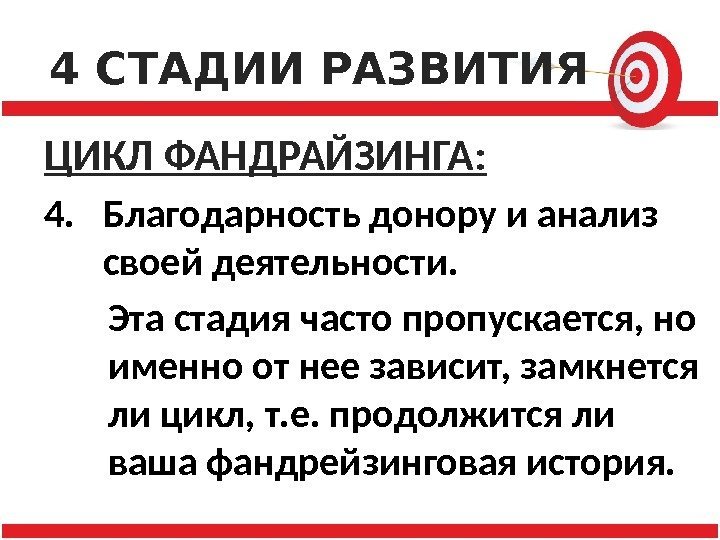 4 СТАДИИ РАЗВИТИЯ

ЦИКЛ ФАНДРАЙЗИНГА:

4. Благодарность донору и анализ своей деятельности.

Эта стадия часто пропускается, но именно от нее зависит, замкнется ли цикл, т.е. продолжится ли ваша фандрейзинговая история.